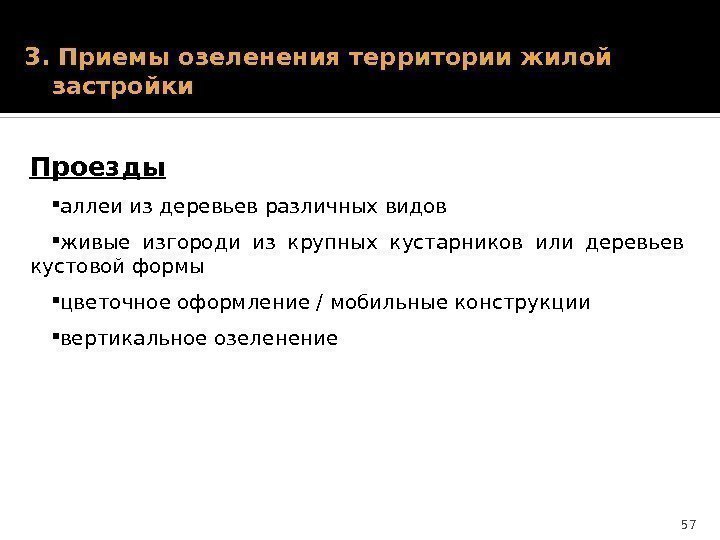 3. Приемы озеленения территории жилой застройки

Проезды

▪аллеи из деревьев различных видов

▪живые изгороди из крупных кустарников или деревьев кустовой формы

▪цветочное оформление / мобильные конструкции

▪вертикальное озеленение

57